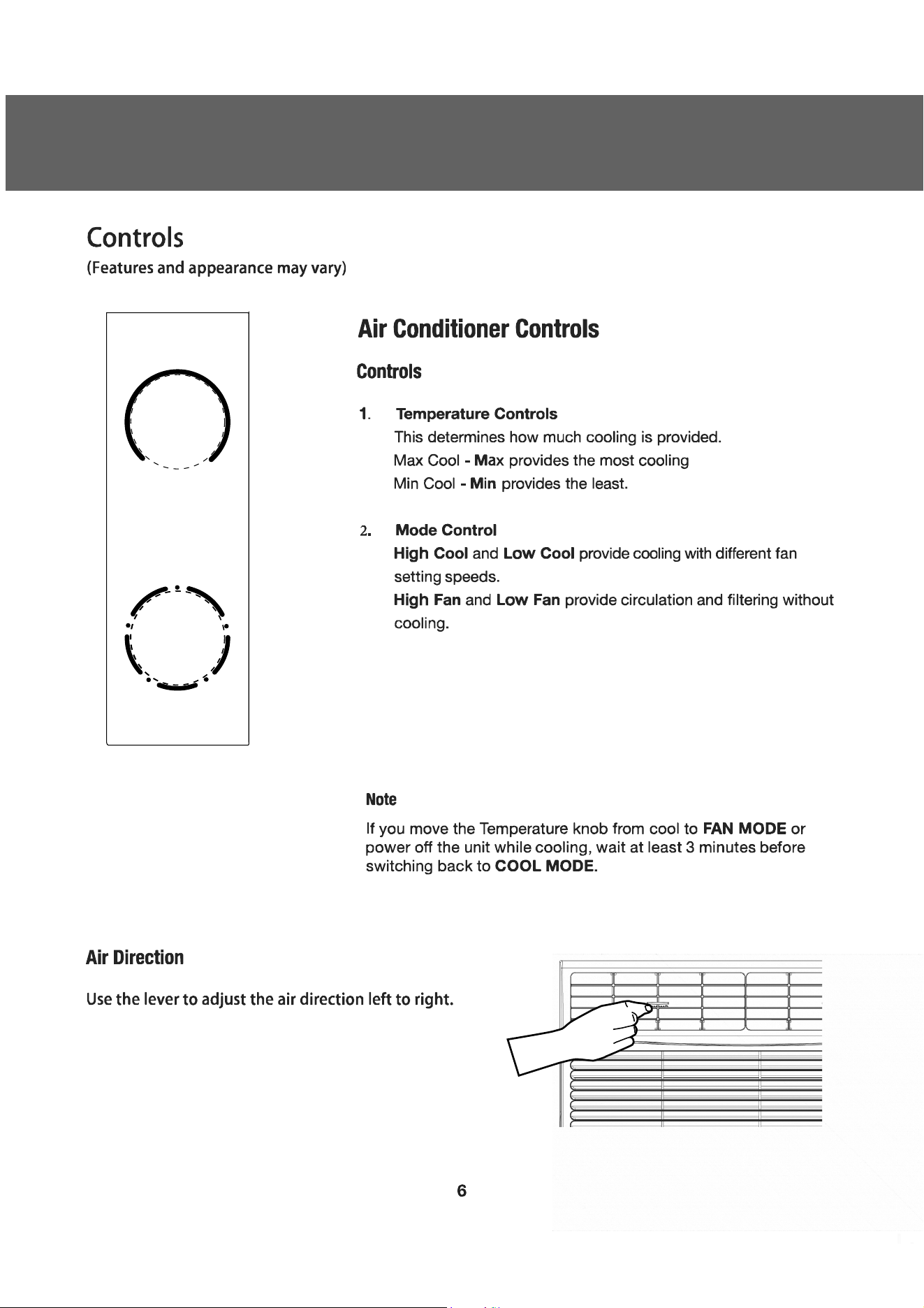 Controls

(Features and appearance may vary)

Air Conditioner Controls

Controls

1. Temperature Controls
This determines how much cooling is provided.
Max Cool - Max provides the most cooling
Min Cool - Min provides the least.

2. Mode Control
High Cool and Low Cool provide cooling with different fan setting speeds.
High Fan and Low Fan provide circulation and filtering without cooling.

Note

If you move the Temperature knob from cool to FAN MODE or power off the unit while cooling, wait at least 3 minutes before switching back to COOL MODE.

Air Direction

Use the lever to adjust the air direction left to right.

6